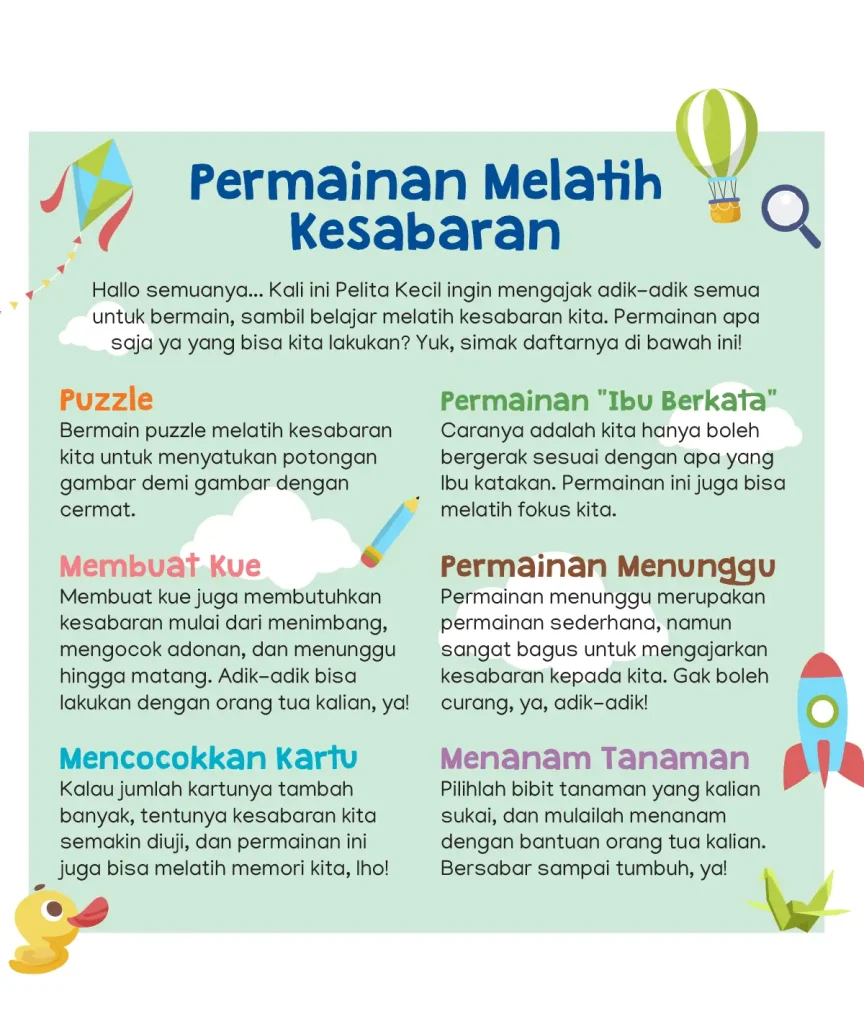 Permainan Melatih Kesabaran

Hallo semuanya... Kali ini Pelita Kecil ingin mengajak adik-adik semua untuk bermain, sambil belajar melatih kesabaran kita. Permainan apa saja ya yang bisa kita lakukan? Yuk, simak daftarnya di bawah ini!

Puzzle
Bermain puzzle melatih kesabaran kita untuk menyatukan potongan gambar demi gambar dengan cermat.

Membuat Kue
Membuat kue juga membutuhkan kesabaran mulai dari menimbang, mengocok adonan, dan menunggu hingga matang. Adik-adik bisa lakukan dengan orang tua kalian, ya!

Mencocokkan Kartu
Kalau jumlah kartunya tambah banyak, tentunya kesabaran kita semakin diuji, dan permainan ini juga bisa melatih memori kita, lho!

Permainan "Ibu Berkata"
Caranya adalah kita hanya boleh bergerak sesuai dengan apa yang Ibu katakan. Permainan ini juga bisa melatih fokus kita.

Permainan Menunggu
Permainan menunggu merupakan permainan sederhana, namun sangat bagus untuk mengajarkan kesabaran kepada kita. Gak boleh curang, ya, adik-adik!

Menanam Tanaman
Pilihlah bibit tanaman yang kalian sukai, dan mulailah menanam dengan bantuan orang tua kalian. Bersabar sampai tumbuh, ya!